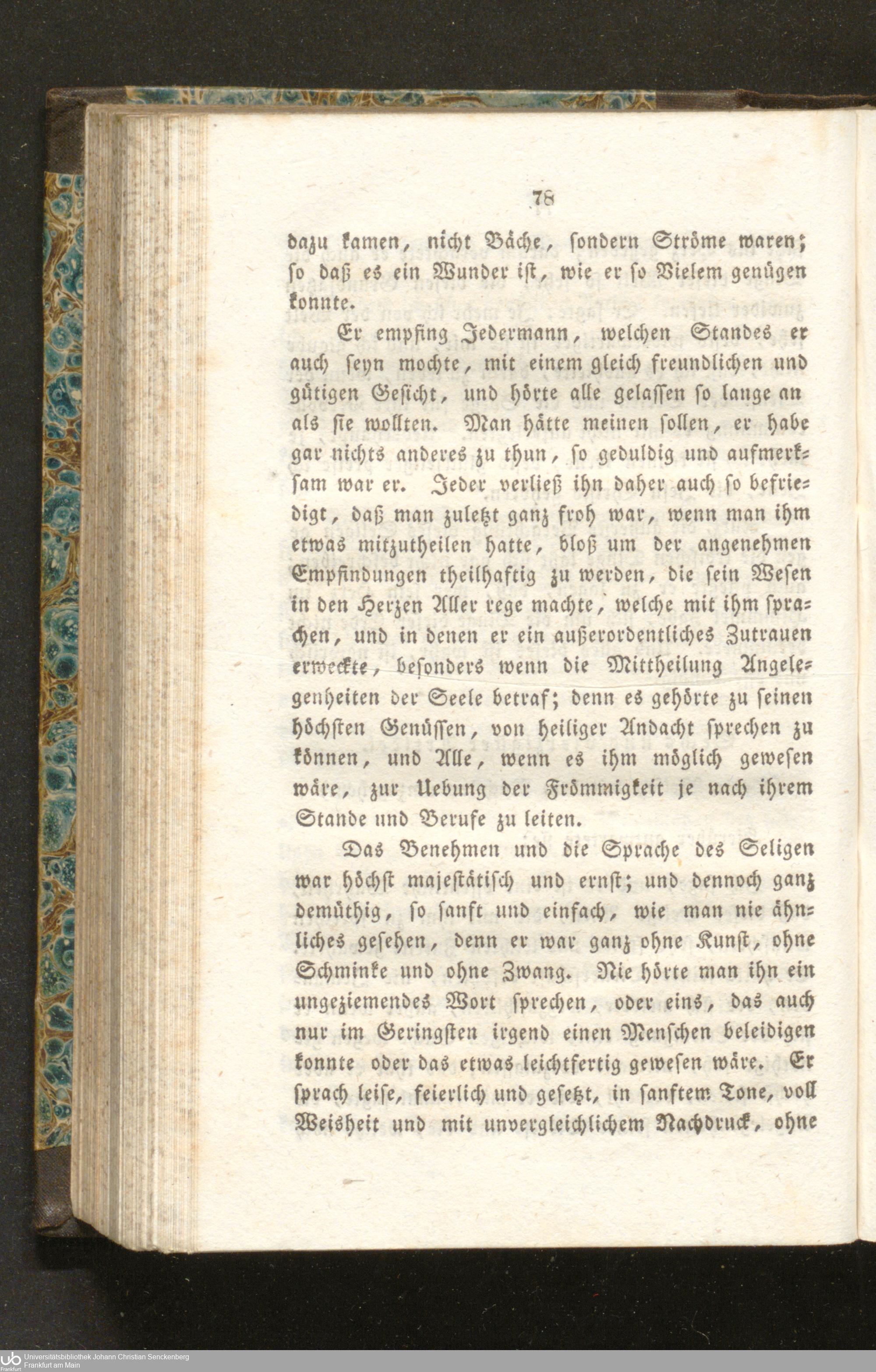 78

dazu kamen, nicht Bäche, sondern Ströme waren; so daß es ein Wunder ist, wie er so Vielem genügen konnte.

Er empfing Jedermann, welchen Standes er auch seyn mochte, mit einem gleich freundlichen und gütigen Gesicht, und hörte alle gelassen so lange an als sie wollten. Man hätte meinen sollen, er habe gar nichts anderes zu thun, so geduldig und aufmerksam war er. Jeder verließ ihn daher auch so befriedigt, daß man zuletzt ganz froh war, wenn man ihm etwas mitzutheilen hatte, bloß um der angenehmen Empfindungen theilhaftig zu werden, die sein Wesen in den Herzen Aller rege machte, welche mit ihm sprachen, und in denen er ein außerordentliches Zutrauen erweckte, besonders wenn die Mittheilung Angelegenheiten der Seele betraf; denn es gehörte zu seinen höchsten Genüssen, von heiliger Andacht sprechen zu können, und Alle, wenn es ihm möglich gewesen wäre, zur Uebung der Frömmigkeit je nach ihrem Stande und Berufe zu leiten.

Das Benehmen und die Sprache des Seligen war höchst majestätisch und ernst; und dennoch ganz demüthig, so sanft und einfach, wie man nie ähnliches gesehen, denn er war ganz ohne Kunst, ohne Schminke und ohne Zwang. Nie hörte man ihn ein ungeziemendes Wort sprechen, oder eins, das auch nur im Geringsten irgend einen Menschen beleidigen konnte oder das etwas leichtfertig gewesen wäre. Er sprach leise, feierlich und gesetzt, in sanftem Tone, voll Weisheit und mit unvergleichlichem Nachdruck, ohne

Universitätsbibliothek Johann Christian Senckenberg
Frankfurt am Main